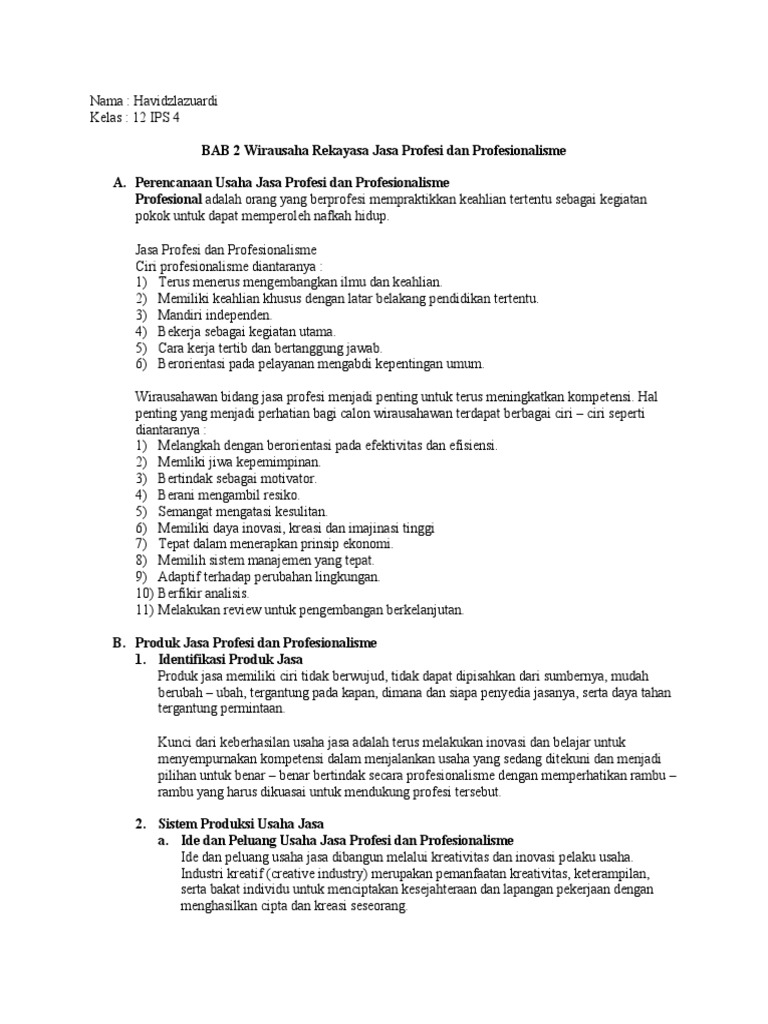 Nama : Havidzlazuardi
Kelas : 12 IPS 4

BAB 2 Wirausaha Rekayasa Jasa Profesi dan Profesionalisme

A. Perencanaan Usaha Jasa Profesi dan Profesionalisme
Profesional adalah orang yang berprofesi mempraktikkan keahlian tertentu sebagai kegiatan pokok untuk dapat memperoleh nafkah hidup.

Jasa Profesi dan Profesionalisme
Ciri profesionalisme diantaranya :
1) Terus menerus mengembangkan ilmu dan keahlian.
2) Memiliki keahlian khusus dengan latar belakang pendidikan tertentu.
3) Mandiri independen.
4) Bekerja sebagai kegiatan utama.
5) Cara kerja tertib dan bertanggung jawab.
6) Berorientasi pada pelayanan mengabdi kepentingan umum.

Wirausahawan bidang jasa profesi menjadi penting untuk terus meningkatkan kompetensi. Hal penting yang menjadi perhatian bagi calon wirausahawan terdapat berbagai ciri – ciri seperti diantaranya :
1) Melangkah dengan berorientasi pada efektivitas dan efisiensi.
2) Memliki jiwa kepemimpinan.
3) Bertindak sebagai motivator.
4) Berani mengambil resiko.
5) Semangat mengatasi kesulitan.
6) Memiliki daya inovasi, kreasi dan imajinasi tinggi
7) Tepat dalam menerapkan prinsip ekonomi.
8) Memilih sistem manajemen yang tepat.
9) Adaptif terhadap perubahan lingkungan.
10) Berfikir analisis.
11) Melakukan review untuk pengembangan berkelanjutan.

B. Produk Jasa Profesi dan Profesionalisme
1. Identifikasi Produk Jasa
Produk jasa memiliki ciri tidak berwujud, tidak dapat dipisahkan dari sumbernya, mudah berubah – ubah, tergantung pada kapan, dimana dan siapa penyedia jasanya, serta daya tahan tergantung permintaan.

Kunci dari keberhasilan usaha jasa adalah terus melakukan inovasi dan belajar untuk menyempurnakan kompetensi dalam menjalankan usaha yang sedang ditekuni dan menjadi pilihan untuk benar – benar bertindak secara profesionalisme dengan memperhatikan rambu – rambu yang harus dikuasai untuk mendukung profesi tersebut.

2. Sistem Produksi Usaha Jasa
a. Ide dan Peluang Usaha Jasa Profesi dan Profesionalisme
Ide dan peluang usaha jasa dibangun melalui kreativitas dan inovasi pelaku usaha. Industri kreatif (creative industry) merupakan pemanfaatan kreativitas, keterampilan, serta bakat individu untuk menciptakan kesejahteraan dan lapangan pekerjaan dengan menghasilkan cipta dan kreasi seseorang.